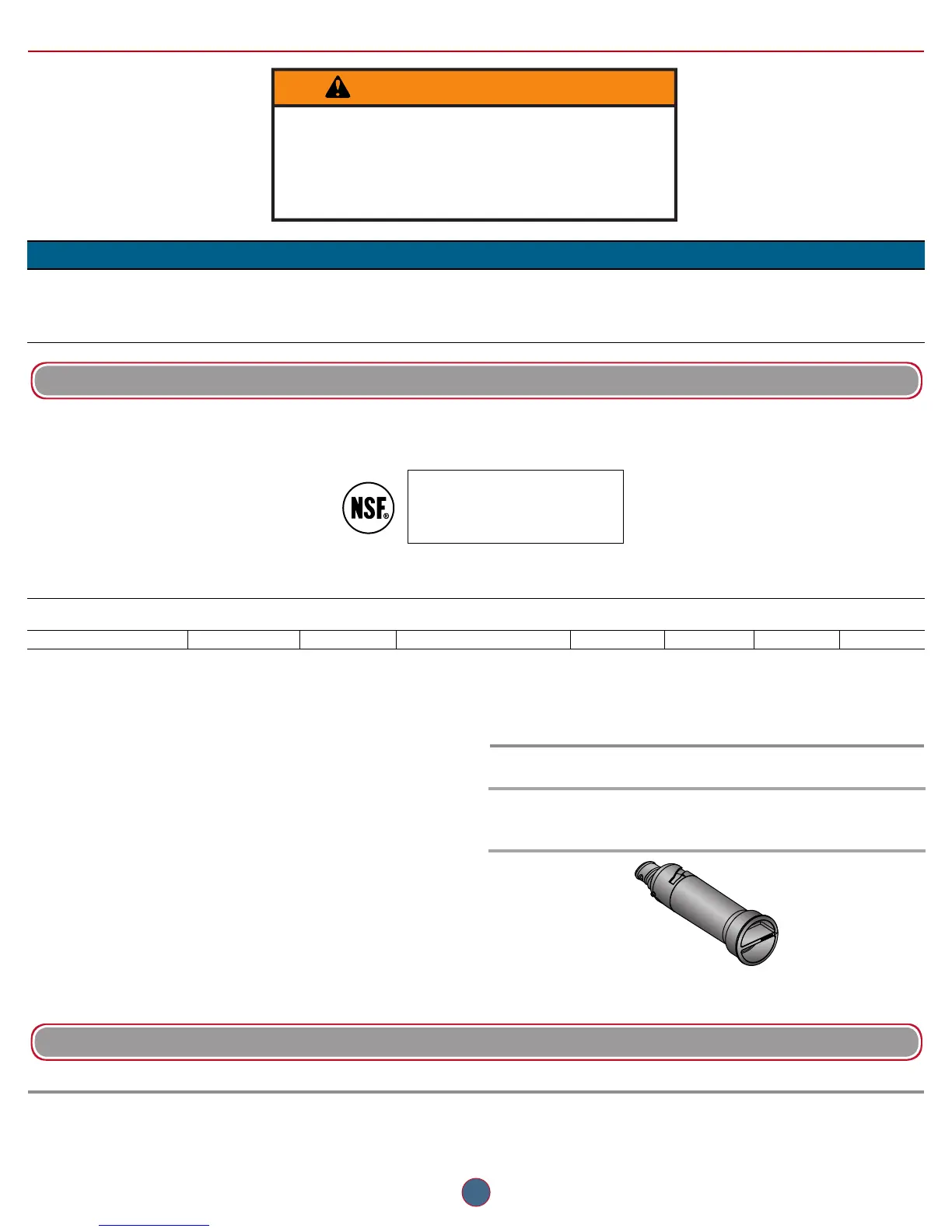 NSF®